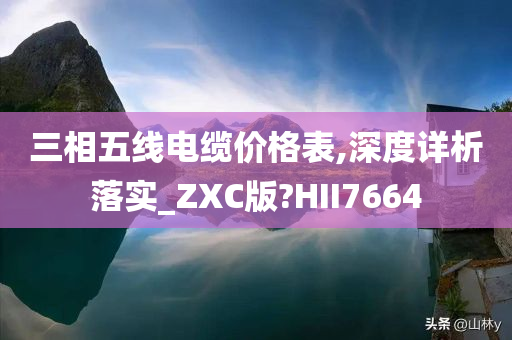 三相五线电缆价格表,深度详析落实_ZXC版?HII7664

头条 @山林y